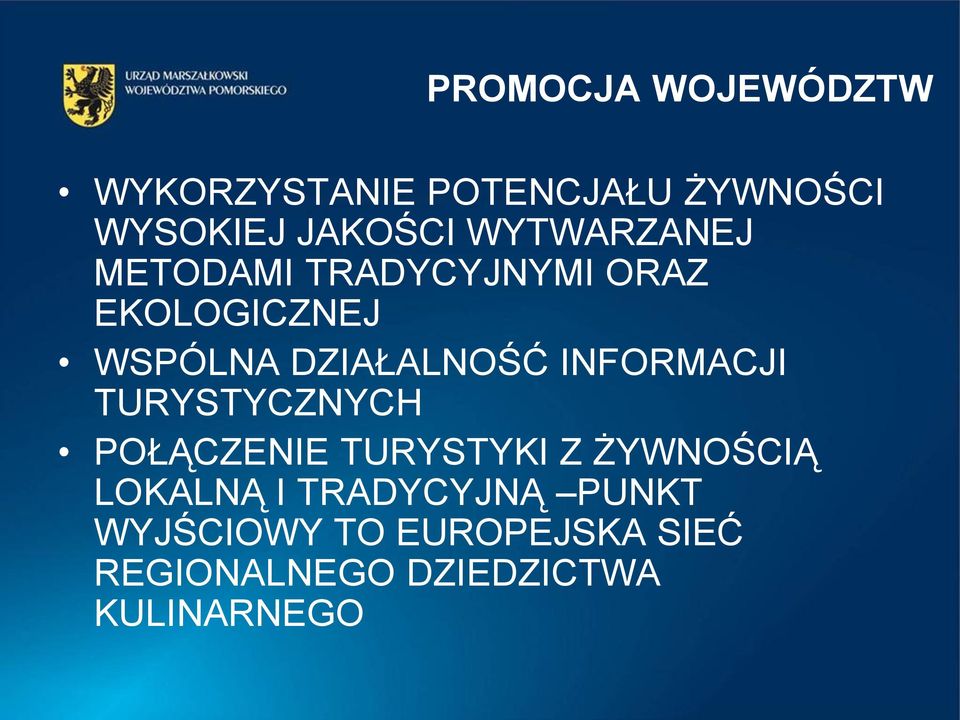 URZĄD MARSZAŁKOWSKI
WOJEWÓDZTWA POMORSKIEGO

PROMOCJA WOJEWÓDZTW

• WYKORZYSTANIE POTENCJAŁU ŻYWNOŚCI WYSOKIEJ JAKOŚCI WYTWARZANEJ METODAMI TRADYCYJNYMI ORAZ EKOLOGICZNEJ
• WSPÓLNA DZIAŁALNOŚĆ INFORMACJI TURYSTYCZNYCH
• POŁĄCZENIE TURYSTYKI Z ŻYWNOŚCIĄ LOKALNĄ I TRADYCYJNĄ –PUNKT WYJŚCIOWY TO EUROPEJSKA SIEĆ REGIONALNEGO DZIEDZICTWA KULINARNEGO